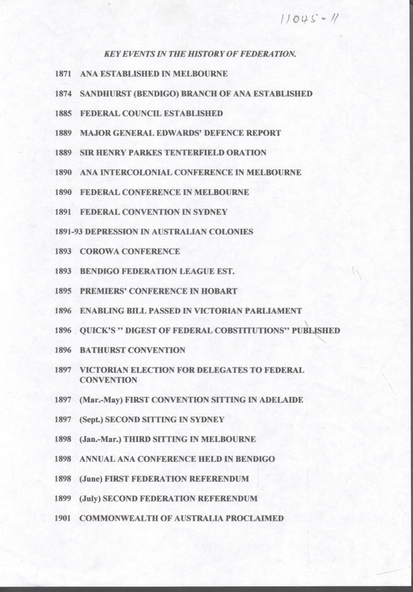 11045-11

KEY EVENTS IN THE HISTORY OF FEDERATION.

1871 ANA ESTABLISHED IN MELBOURNE

1874 SANDHURST (BENDIGO) BRANCH OF ANA ESTABLISHED

1885 FEDERAL COUNCIL ESTABLISHED

1889 MAJOR GENERAL EDWARDS' DEFENCE REPORT

1889 SIR HENRY PARKES TENTERFIELD ORATION

1890 ANA INTERCOLONIAL CONFERENCE IN MELBOURNE

1890 FEDERAL CONFERENCE IN MELBOURNE

1891 FEDERAL CONVENTION IN SYDNEY

1891-93 DEPRESSION IN AUSTRALIAN COLONIES

1893 COROWA CONFERENCE

1893 BENDIGO FEDERATION LEAGUE EST.

1895 PREMIERS' CONFERENCE IN HOBART

1896 ENABLING BILL PASSED IN VICTORIAN PARLIAMENT

1896 QUICK'S " DIGEST OF FEDERAL COBSTITUTIONS" PUBLISHED

1896 BATHURST CONVENTION

1897 VICTORIAN ELECTION FOR DELEGATES TO FEDERAL CONVENTION

1897 (Mar.-May) FIRST CONVENTION SITTING IN ADELAIDE

1897 (Sept.) SECOND SITTING IN SYDNEY

1898 (Jan.-Mar.) THIRD SITTING IN MELBOURNE

1898 ANNUAL ANA CONFERENCE HELD IN BENDIGO

1898 (June) FIRST FEDERATION REFERENDUM

1899 (July) SECOND FEDERATION REFERENDUM

1901 COMMONWEALTH OF AUSTRALIA PROCLAIMED